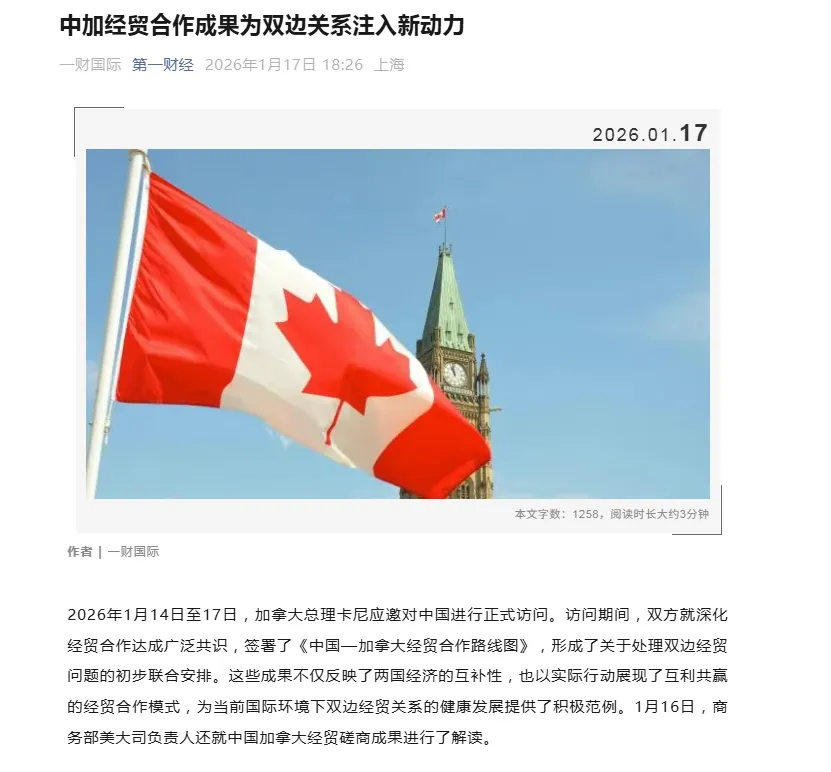 中加经贸合作成果为双边关系注入新动力

一财国际 第一财经 2026年1月17日 18:26 上海

2026.01.17

本文字数：1258，阅读时长大约3分钟

作者 | 一财国际

2026年1月14日至17日，加拿大总理卡尼应邀对中国进行正式访问。访问期间，双方就深化经贸合作达成广泛共识，签署了《中国—加拿大经贸合作路线图》，形成了关于处理双边经贸问题的初步联合安排。这些成果不仅反映了两国经济的互补性，也以实际行动展现了互利共赢的经贸合作模式，为当前国际环境下双边经贸关系的健康发展提供了积极范例。1月16日，商务部美大司负责人还就中国加拿大经贸磋商成果进行了解读。